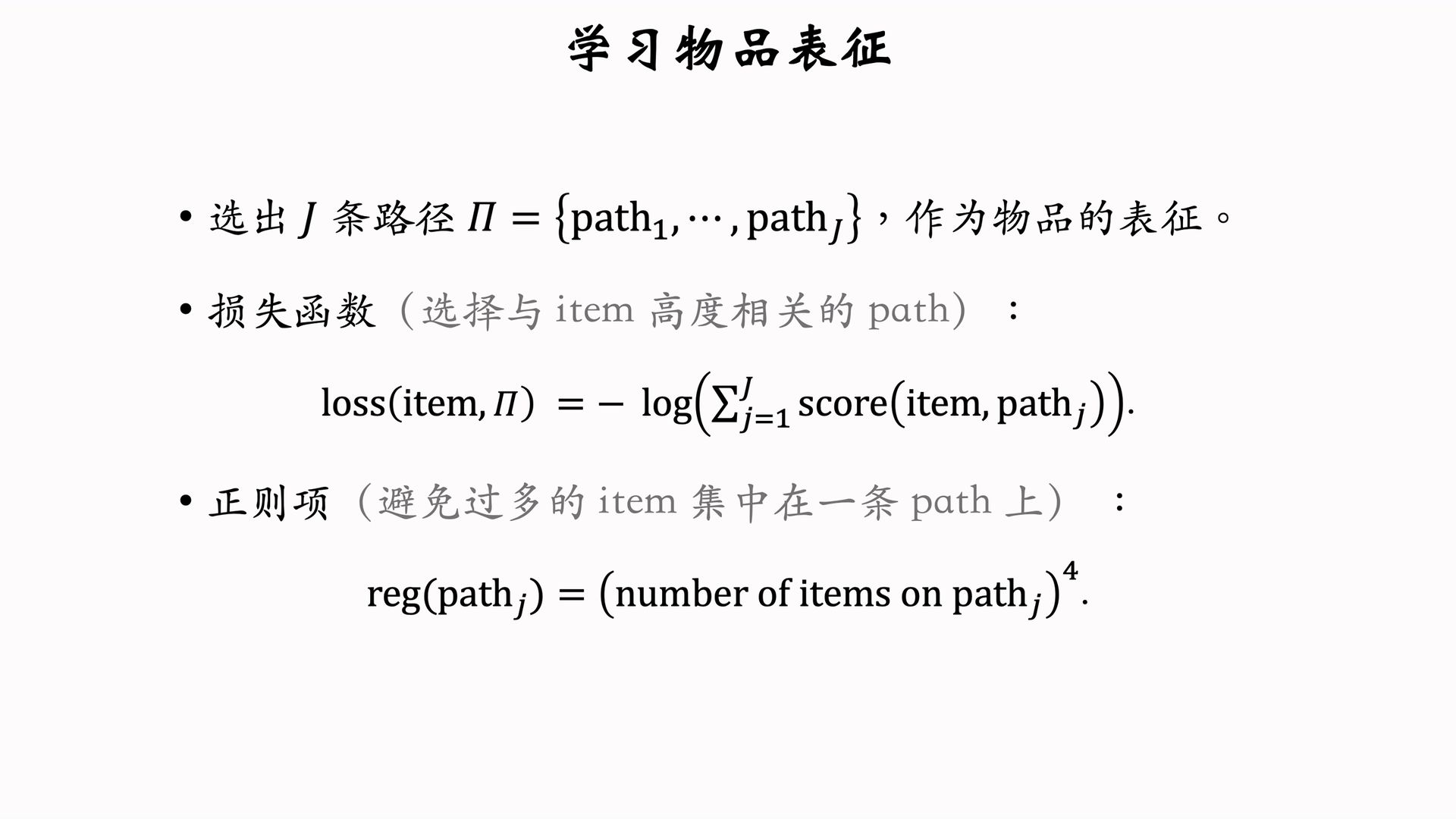 学习物品表征

• 选出$J$条路径$\Pi = \{\text{path}_1, \cdots, \text{path}_J\}$，作为物品的表征。

• 损失函数（选择与item高度相关的path）：

$\text{loss}(\text{item}, \Pi) = -\log\left(\sum_{j=1}^{J} \text{score}(\text{item}, \text{path}_j)\right).$

• 正则项（避免过多的item集中在一条path上）：

$\text{reg}(\text{path}_j) = (\text{number of items on path}_j)^4.$